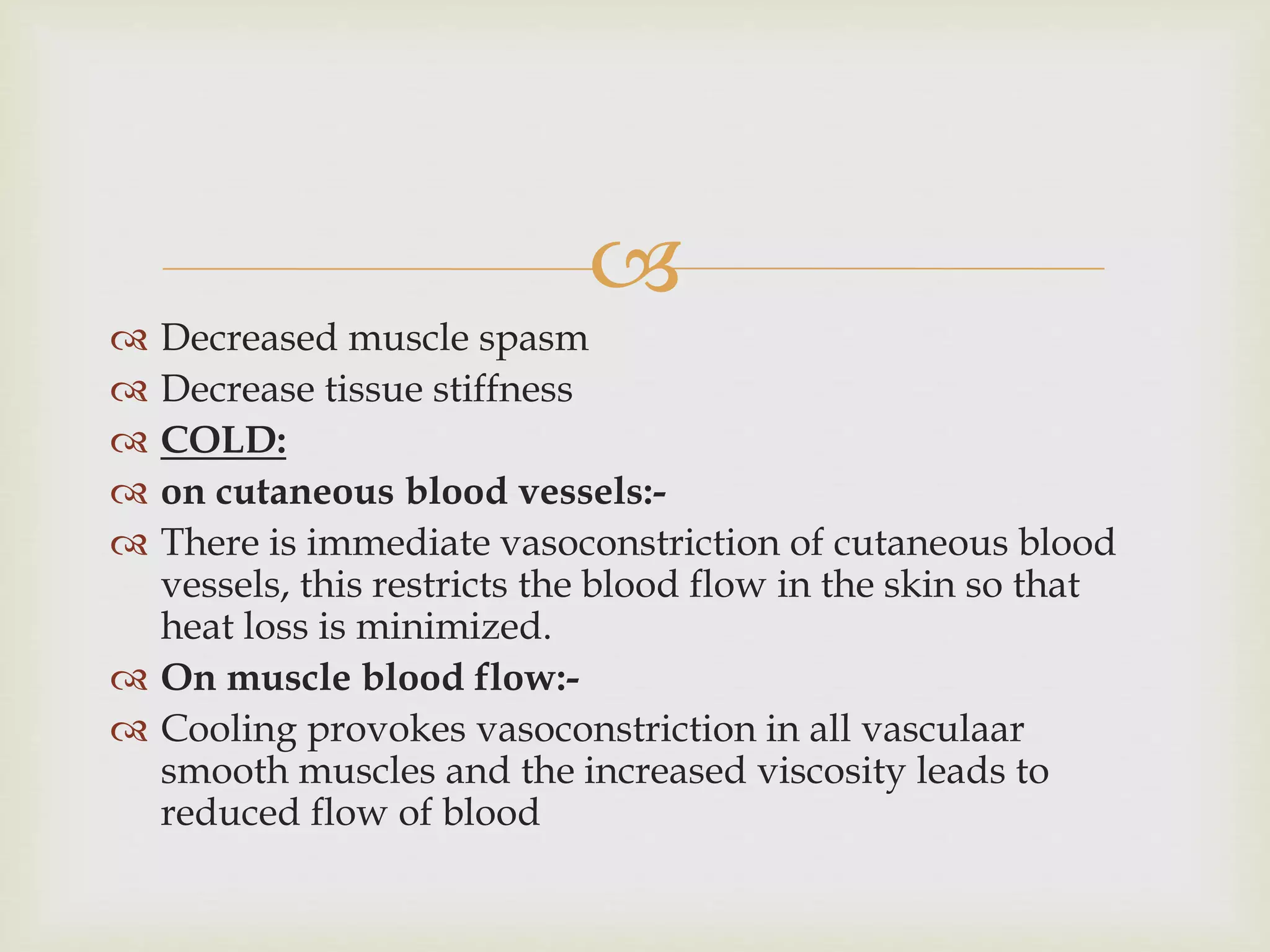 Decreased muscle spasm

Decrease tissue stiffness

COLD:

on cutaneous blood vessels:-

There is immediate vasoconstriction of cutaneous blood vessels, this restricts the blood flow in the skin so that heat loss is minimized.

On muscle blood flow:-

Cooling provokes vasoconstriction in all vasculaar smooth muscles and the increased viscosity leads to reduced flow of blood